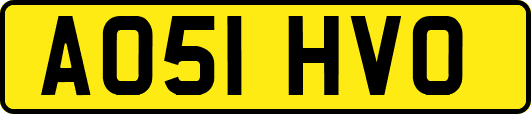 AO51 HVO